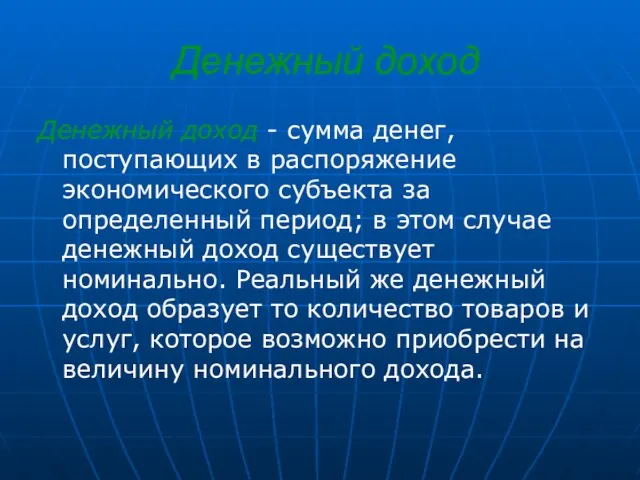 Денежный доход

Денежный доход - сумма денег, поступающих в распоряжение экономического субъекта за определенный период; в этом случае денежный доход существует номинально. Реальный же денежный доход образует то количество товаров и услуг, которое возможно приобрести на величину номинального дохода.